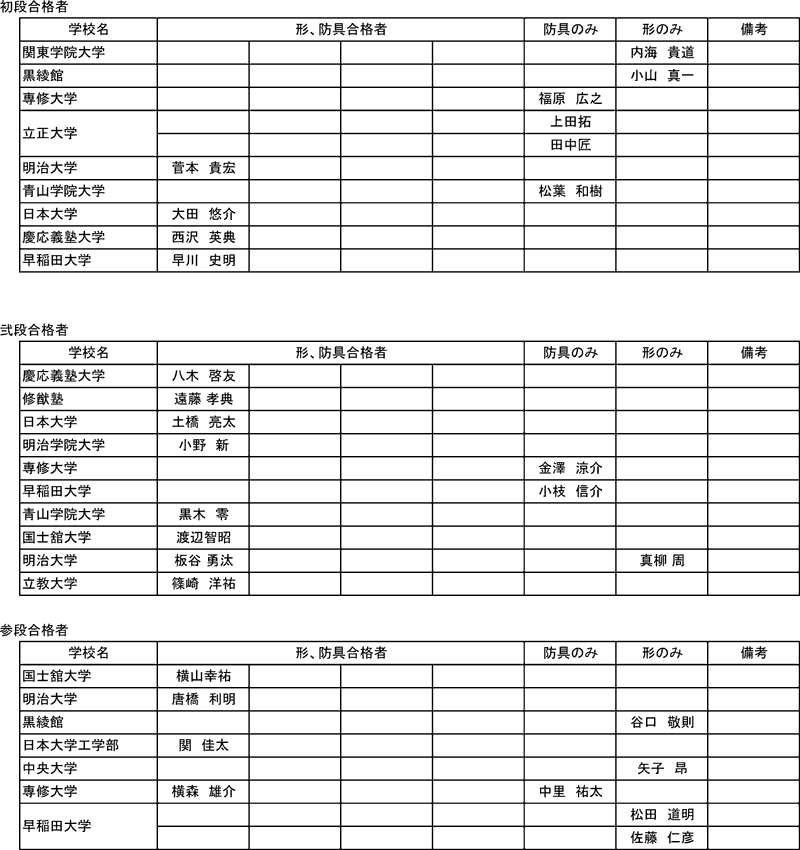 初段合格者

| 学校名 | 形、防具合格者 | | | | 防具のみ | 形のみ | 備考 |
|---|---|---|---|---|---|---|---|
| 関東学院大学 | | | | | | 内海 貴道 | |
| 黒綾館 | | | | | | 小山 真一 | |
| 専修大学 | | | | | 福原 広之 | | |
| 立正大学 | | | | | 上田拓 | | |
| | | | | | 田中匠 | | |
| 明治大学 | 菅本 貴宏 | | | | | | |
| 青山学院大学 | | | | | 松葉 和樹 | | |
| 日本大学 | 大田 悠介 | | | | | | |
| 慶応義塾大学 | 西沢 英典 | | | | | | |
| 早稲田大学 | 早川 史明 | | | | | | |

弐段合格者

| 学校名 | 形、防具合格者 | | | | 防具のみ | 形のみ | 備考 |
|---|---|---|---|---|---|---|---|
| 慶応義塾大学 | 八木 啓友 | | | | | | |
| 修猷塾 | 遠藤 孝典 | | | | | | |
| 日本大学 | 土橋 亮太 | | | | | | |
| 明治学院大学 | 小野 新 | | | | | | |
| 専修大学 | | | | | 金澤 涼介 | | |
| 早稲田大学 | | | | | 小枝 信介 | | |
| 青山学院大学 | 黒木 零 | | | | | | |
| 国士舘大学 | 渡辺智昭 | | | | | | |
| 明治大学 | 板谷 勇汰 | | | | | 真柳 周 | |
| 立教大学 | 篠崎 洋祐 | | | | | | |

参段合格者

| 学校名 | 形、防具合格者 | | | | 防具のみ | 形のみ | 備考 |
|---|---|---|---|---|---|---|---|
| 国士舘大学 | 横山幸祐 | | | | | | |
| 明治大学 | 唐橋 利明 | | | | | | |
| 黒綾館 | | | | | | 谷口 敬則 | |
| 日本大学工学部 | 関 佳太 | | | | | | |
| 中央大学 | | | | | | 矢子 昂 | |
| 専修大学 | 横森 雄介 | | | | 中里 祐太 | | |
| 早稲田大学 | | | | | | 松田 道明 | |
| | | | | | | 佐藤 仁彦 | |